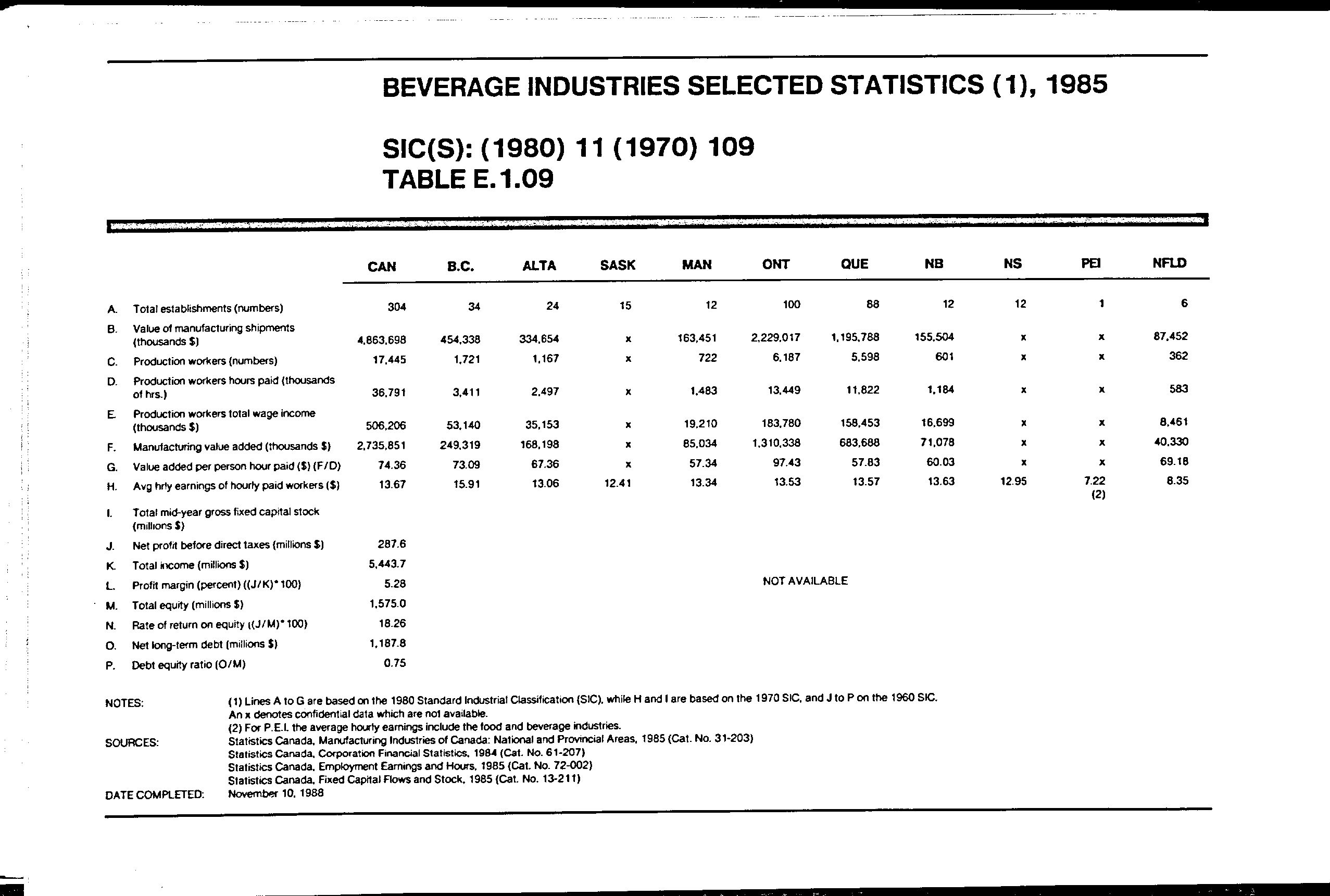 BEVERAGE INDUSTRIES SELECTED STATISTICS (1), 1985

SIC(S): (1980) 11 (1970) 109
TABLE E.1.09

| | | CAN | B.C. | ALTA | SASK | MAN | ONT | QUE | NB | NS | PEI | NFLD |
|---|---|---|---|---|---|---|---|---|---|---|---|---|
| A. | Total establishments (numbers) | 304 | 34 | 24 | 15 | 12 | 100 | 88 | 12 | 12 | 1 | 6 |
| B. | Value of manufacturing shipments (thousands $) | 4,863,698 | 454,338 | 334,654 | x | 163,451 | 2,229,017 | 1,195,788 | 155,504 | x | x | 87,452 |
| C. | Production workers (numbers) | 17,445 | 1,721 | 1,167 | x | 722 | 6,187 | 5,598 | 601 | x | x | 362 |
| D. | Production workers hours paid (thousands of hrs.) | 36,791 | 3,411 | 2,497 | x | 1,483 | 13,449 | 11,822 | 1,184 | x | x | 583 |
| E. | Production workers total wage income (thousands $) | 506,206 | 53,140 | 35,153 | x | 19,210 | 183,780 | 158,453 | 16,699 | x | x | 8,461 |
| F. | Manufacturing value added (thousands $) | 2,735,851 | 249,319 | 168,198 | x | 85,034 | 1,310,338 | 683,688 | 71,078 | x | x | 40,330 |
| G. | Value added per person hour paid ($) (F/D) | 74.36 | 73.09 | 67.36 | x | 57.34 | 97.43 | 57.83 | 60.03 | x | x | 69.18 |
| H. | Avg hrly earnings of hourly paid workers ($) | 13.67 | 15.91 | 13.06 | 12.41 | 13.34 | 13.53 | 13.57 | 13.63 | 12.95 | 7.22 (2) | 8.35 |
| I. | Total mid-year gross fixed capital stock (millions $) | | | | | | | | | | | |
| J. | Net profit before direct taxes (millions $) | 287.6 | | | | | | | | | | |
| K. | Total income (millions $) | 5,443.7 | | | | | | | | | | |
| L. | Profit margin (percent) ((J/K)*100) | 5.28 | | | | | NOT AVAILABLE | | | | | |
| M. | Total equity (millions $) | 1,575.0 | | | | | | | | | | |
| N. | Rate of return on equity ((J/M)*100) | 18.26 | | | | | | | | | | |
| O. | Net long-term debt (millions $) | 1,187.8 | | | | | | | | | | |
| P. | Debt equity ratio (O/M) | 0.75 | | | | | | | | | | |

NOTES: (1) Lines A to G are based on the 1980 Standard Industrial Classification (SIC), while H and I are based on the 1970 SIC, and J to P on the 1960 SIC.
An x denotes confidential data which are not available.
(2) For P.E.I. the average hourly earnings include the food and beverage industries.

SOURCES: Statistics Canada, Manufacturing Industries of Canada: National and Provincial Areas, 1985 (Cat. No. 31-203)
Statistics Canada, Corporation Financial Statistics, 1984 (Cat. No. 61-207)
Statistics Canada, Employment Earnings and Hours, 1985 (Cat. No. 72-002)
Statistics Canada, Fixed Capital Flows and Stock, 1985 (Cat. No. 13-211)

DATE COMPLETED: November 10, 1988